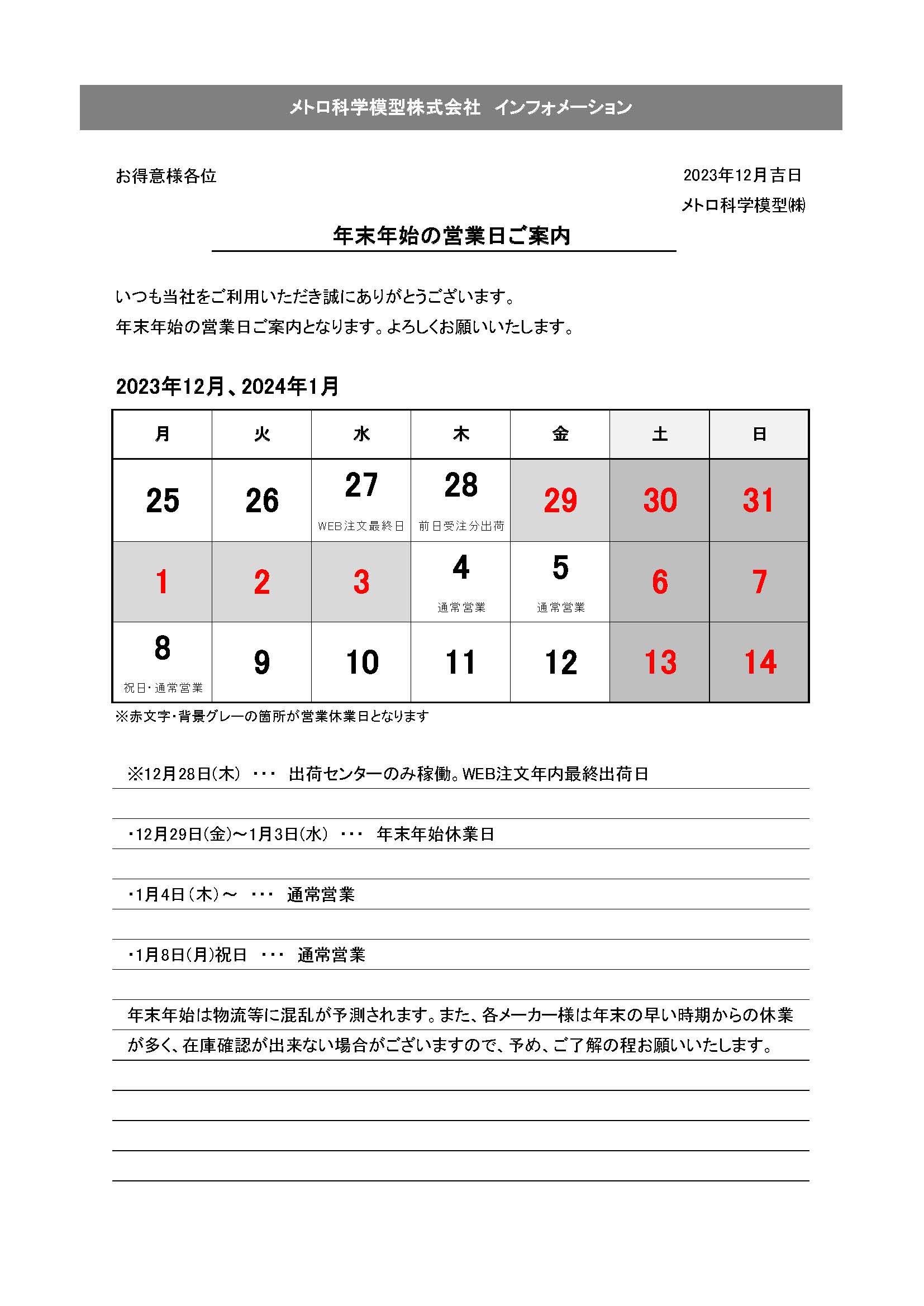 メトロ科学模型株式会社　インフォメーション

お得意様各位

2023年12月吉日
メトロ科学模型㈱

年末年始の営業日ご案内

いつも当社をご利用いただき誠にありがとうございます。
年末年始の営業日ご案内となります。よろしくお願いいたします。

2023年12月、2024年1月

| 月 | 火 | 水 | 木 | 金 | 土 | 日 |
|---|---|---|---|---|---|---|
| 25 | 26 | 27 WEB注文最終日 | 28 前日受注分出荷 | 29 | 30 | 31 |
| 1 | 2 | 3 | 4 通常営業 | 5 通常営業 | 6 | 7 |
| 8 祝日・通常営業 | 9 | 10 | 11 | 12 | 13 | 14 |

※赤文字・背景グレーの箇所が営業休業日となります

※12月28日(木)　・・・　出荷センターのみ稼働。WEB注文年内最終出荷日

・12月29日(金)～1月3日(水)　・・・　年末年始休業日

・1月4日(木)～　・・・　通常営業

・1月8日(月)祝日　・・・　通常営業

年末年始は物流等に混乱が予測されます。また、各メーカー様は年末の早い時期からの休業が多く、在庫確認が出来ない場合がございますので、予め、ご了解の程お願いいたします。